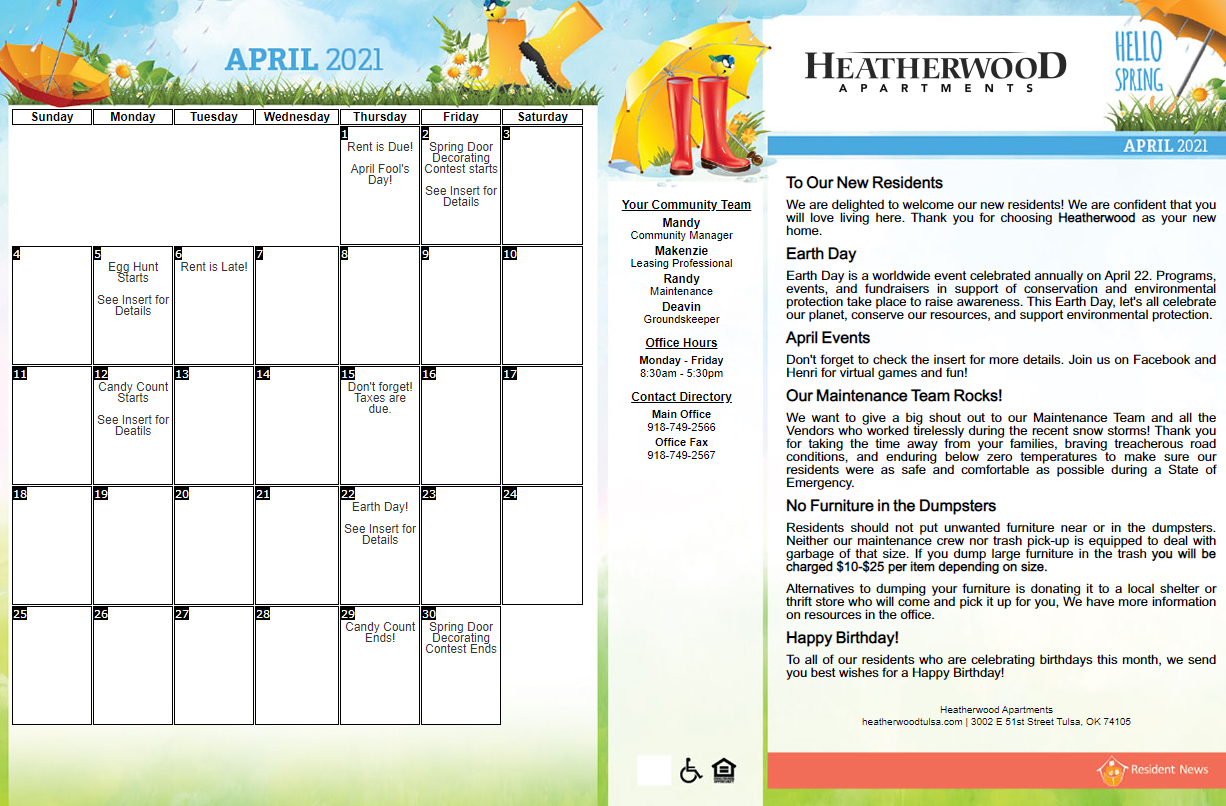 APRIL 2021

| Sunday | Monday | Tuesday | Wednesday | Thursday | Friday | Saturday |
|---|---|---|---|---|---|---|
| | | | | 1 Rent is Due! April Fool's Day! | 2 Spring Door Decorating Contest starts See Insert for Details | 3 |
| 4 | 5 Egg Hunt Starts See Insert for Details | 6 Rent is Late! | 7 | 8 | 9 | 10 |
| 11 | 12 Candy Count Starts See Insert for Deatils | 13 | 14 | 15 Don't forget! Taxes are due. | 16 | 17 |
| 18 | 19 | 20 | 21 | 22 Earth Day! See Insert for Details | 23 | 24 |
| 25 | 26 | 27 | 28 | 29 Candy Count Ends! | 30 Spring Door Decorating Contest Ends | |

Your Community Team
Mandy
Community Manager
Makenzie
Leasing Professional
Randy
Maintenance
Deavin
Groundskeeper

Office Hours
Monday - Friday
8:30am - 5:30pm

Contact Directory
Main Office
918-749-2566
Office Fax
918-749-2567

HEATHERWOOD
APARTMENTS

HELLO SPRING

APRIL 2021

To Our New Residents
We are delighted to welcome our new residents! We are confident that you will love living here. Thank you for choosing Heatherwood as your new home.

Earth Day
Earth Day is a worldwide event celebrated annually on April 22. Programs, events, and fundraisers in support of conservation and environmental protection take place to raise awareness. This Earth Day, let's all celebrate our planet, conserve our resources, and support environmental protection.

April Events
Don't forget to check the insert for more details. Join us on Facebook and Henri for virtual games and fun!

Our Maintenance Team Rocks!
We want to give a big shout out to our Maintenance Team and all the Vendors who worked tirelessly during the recent snow storms! Thank you for taking the time away from your families, braving treacherous road conditions, and enduring below zero temperatures to make sure our residents were as safe and comfortable as possible during a State of Emergency.

No Furniture in the Dumpsters
Residents should not put unwanted furniture near or in the dumpsters. Neither our maintenance crew nor trash pick-up is equipped to deal with garbage of that size. If you dump large furniture in the trash you will be charged $10-$25 per item depending on size.

Alternatives to dumping your furniture is donating it to a local shelter or thrift store who will come and pick it up for you, We have more information on resources in the office.

Happy Birthday!
To all of our residents who are celebrating birthdays this month, we send you best wishes for a Happy Birthday!

Heatherwood Apartments
heatherwoodtulsa.com | 3002 E 51st Street Tulsa, OK 74105

Resident News